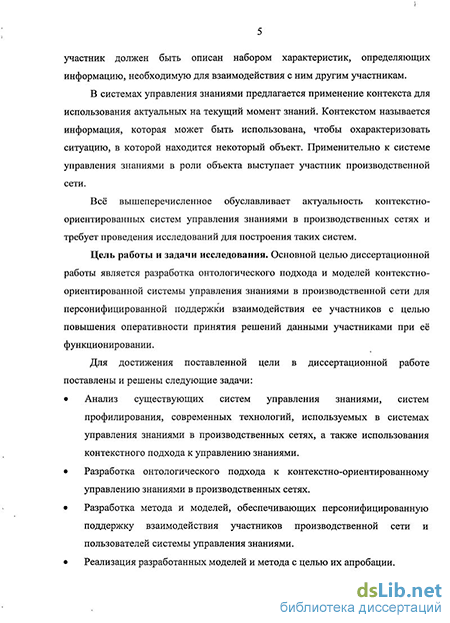 5

участник должен быть описан набором характеристик, определяющих информацию, необходимую для взаимодействия с ним другим участникам.

В системах управления знаниями предлагается применение контекста для использования актуальных на текущий момент знаний. Контекстом называется информация, которая может быть использована, чтобы охарактеризовать ситуацию, в которой находится некоторый объект. Применительно к системе управления знаниями в роли объекта выступает участник производственной сети.

Всё вышеперечисленное обуславливает актуальность контекстно-ориентированных систем управления знаниями в производственных сетях и требует проведения исследований для построения таких систем.

Цель работы и задачи исследования. Основной целью диссертационной работы является разработка онтологического подхода и моделей контекстно-ориентированной системы управления знаниями в производственной сети для персонифицированной поддержки взаимодействия ее участников с целью повышения оперативности принятия решений данными участниками при её функционировании.

Для достижения поставленной цели в диссертационной работе поставлены и решены следующие задачи:

• Анализ существующих систем управления знаниями, систем профилирования, современных технологий, используемых в системах управления знаниями в производственных сетях, а также использования контекстного подхода к управлению знаниями.

• Разработка онтологического подхода к контекстно-ориентированному управлению знаниями в производственных сетях.

• Разработка метода и моделей, обеспечивающих персонифицированную поддержку взаимодействия участников производственной сети и пользователей системы управления знаниями.

• Реализация разработанных моделей и метода с целью их апробации.

dsLib.net
библиотека диссертаций